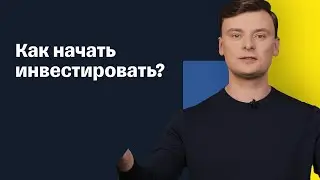 Как начать инвестировать?